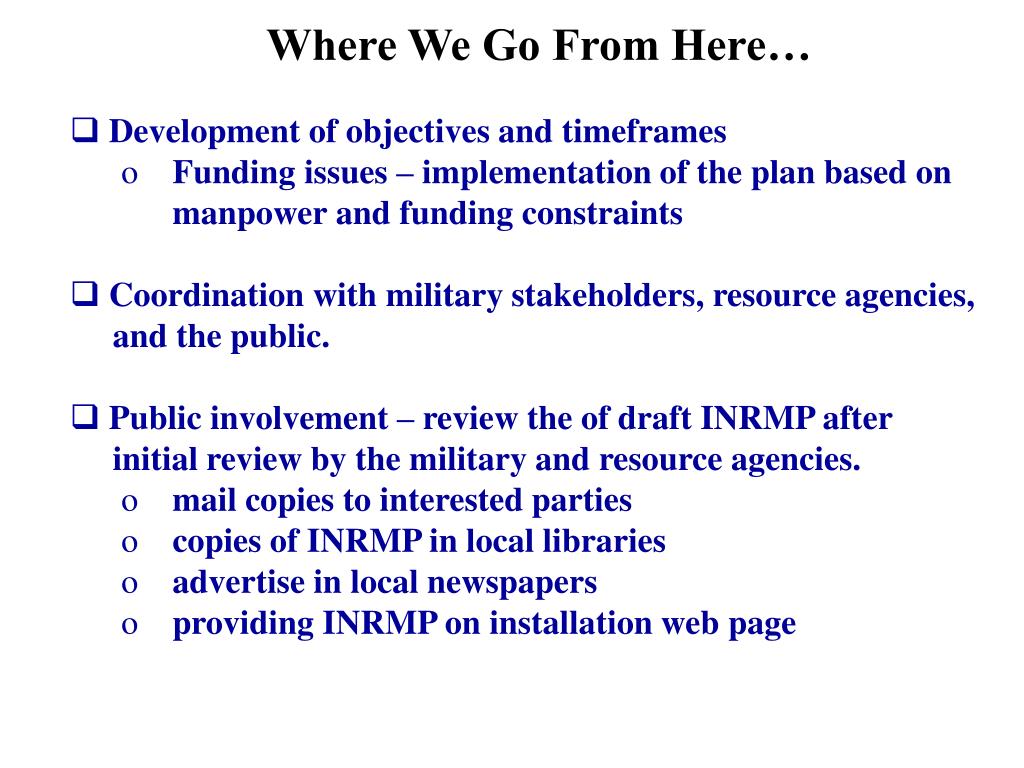 Where We Go From Here…

❑ Development of objectives and timeframes
o Funding issues – implementation of the plan based on manpower and funding constraints

❑ Coordination with military stakeholders, resource agencies, and the public.

❑ Public involvement – review the of draft INRMP after initial review by the military and resource agencies.
o mail copies to interested parties
o copies of INRMP in local libraries
o advertise in local newspapers
o providing INRMP on installation web page